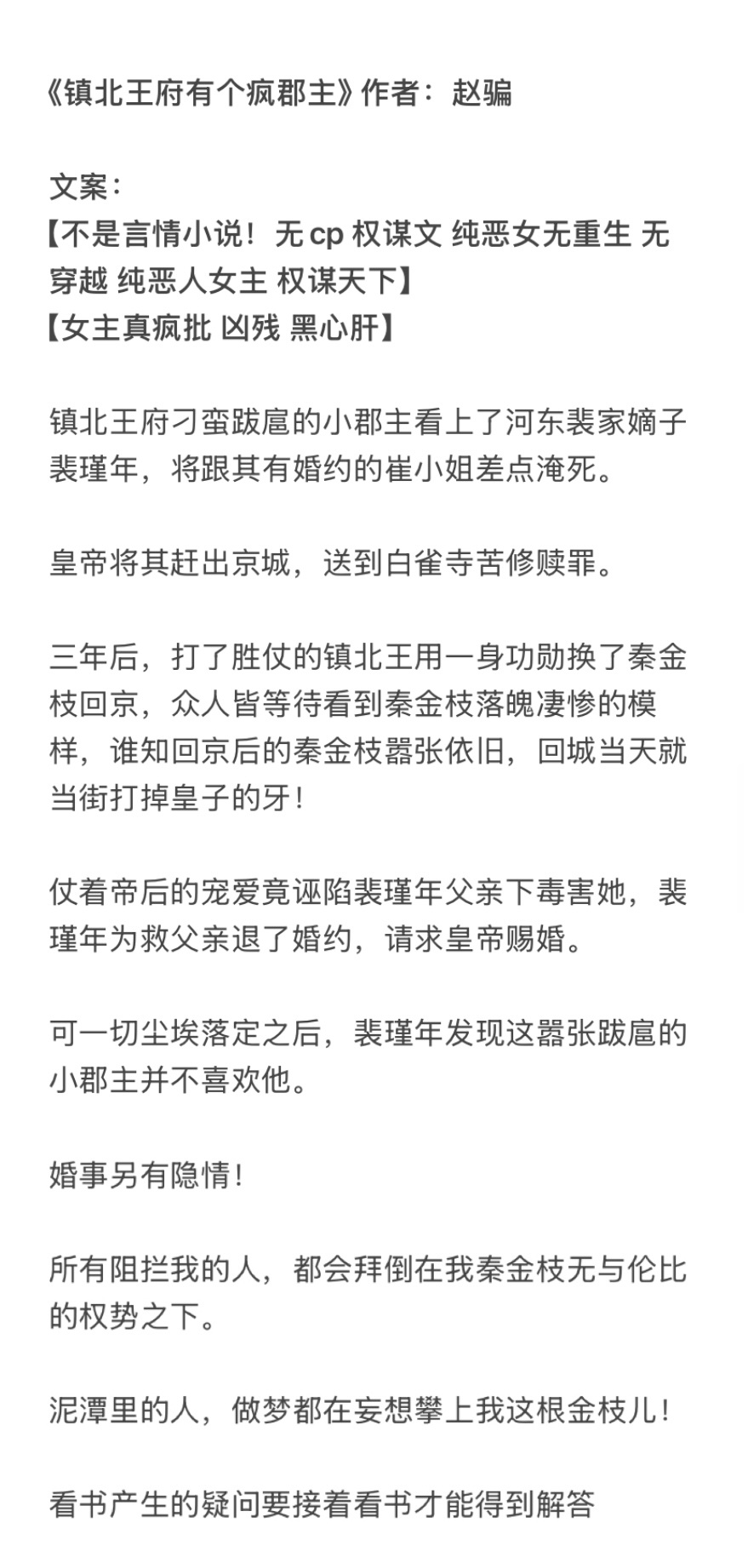 《镇北王府有个疯郡主》作者：赵骗

文案：
【不是言情小说！无 cp 权谋文 纯恶女无重生 无穿越 纯恶人女主 权谋天下】
【女主真疯批 凶残 黑心肝】

镇北王府刁蛮跋扈的小郡主看上了河东裴家嫡子裴瑾年，将跟其有婚约的崔小姐差点淹死。

皇帝将其赶出京城，送到白雀寺苦修赎罪。

三年后，打了胜仗的镇北王用一身功勋换了秦金枝回京，众人皆等待看到秦金枝落魄凄惨的模样，谁知回京后的秦金枝嚣张依旧，回城当天就当街打掉皇子的牙！

仗着帝后的宠爱竟诬陷裴瑾年父亲下毒害她，裴瑾年为救父亲退了婚约，请求皇帝赐婚。

可一切尘埃落定之后，裴瑾年发现这嚣张跋扈的小郡主并不喜欢他。

婚事另有隐情！

所有阻拦我的人，都会拜倒在我秦金枝无与伦比的权势之下。

泥潭里的人，做梦都在妄想攀上我这根金枝儿！

看书产生的疑问要接着看书才能得到解答